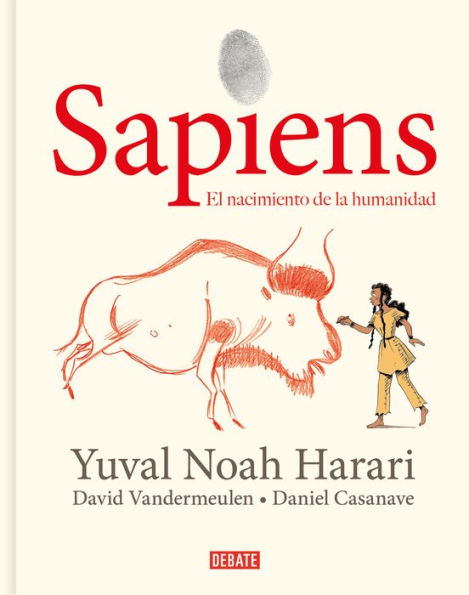 Sapiens

El nacimiento de la humanidad

Yuval Noah Harari

David Vandermeulen • Daniel Casanave

DEBATE